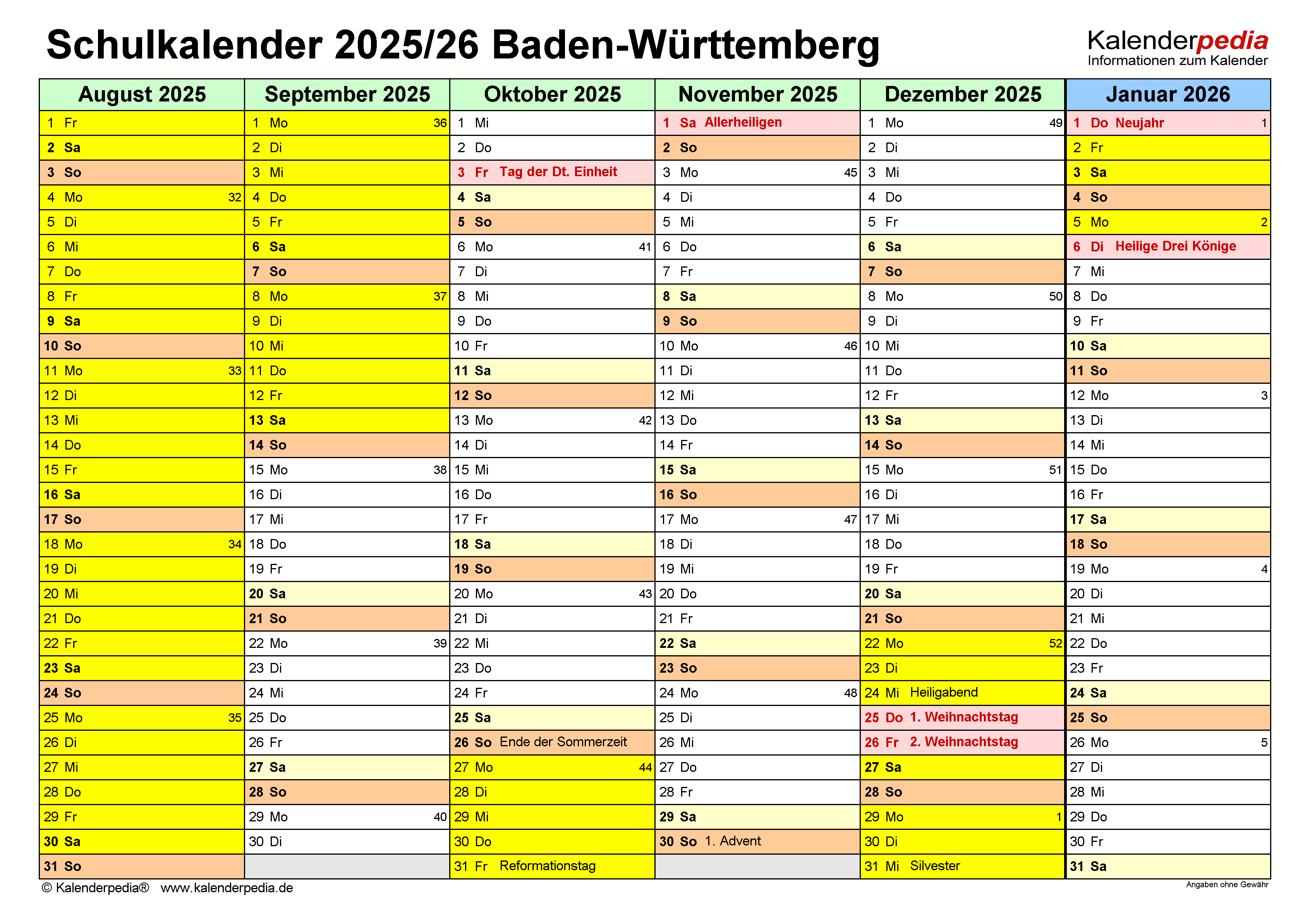 Schulkalender 2025/26 Baden-Württemberg

Kalenderpedia
Informationen zum Kalender

| August 2025 | September 2025 | Oktober 2025 | November 2025 | Dezember 2025 | Januar 2026 |
|---|---|---|---|---|---|
| 1 Fr | 1 Mo 36 | 1 Mi | 1 Sa Allerheiligen | 1 Mo 49 | 1 Do Neujahr 1 |
| 2 Sa | 2 Di | 2 Do | 2 So | 2 Di | 2 Fr |
| 3 So | 3 Mi | 3 Fr Tag der Dt. Einheit | 3 Mo 45 | 3 Mi | 3 Sa |
| 4 Mo 32 | 4 Do | 4 Sa | 4 Di | 4 Do | 4 So |
| 5 Di | 5 Fr | 5 So | 5 Mi | 5 Fr | 5 Mo 2 |
| 6 Mi | 6 Sa | 6 Mo 41 | 6 Do | 6 Sa | 6 Di Heilige Drei Könige |
| 7 Do | 7 So | 7 Di | 7 Fr | 7 So | 7 Mi |
| 8 Fr | 8 Mo 37 | 8 Mi | 8 Sa | 8 Mo 50 | 8 Do |
| 9 Sa | 9 Di | 9 Do | 9 So | 9 Di | 9 Fr |
| 10 So | 10 Mi | 10 Fr | 10 Mo 46 | 10 Mi | 10 Sa |
| 11 Mo 33 | 11 Do | 11 Sa | 11 Di | 11 Do | 11 So |
| 12 Di | 12 Fr | 12 So | 12 Mi | 12 Fr | 12 Mo 3 |
| 13 Mi | 13 Sa | 13 Mo 42 | 13 Do | 13 Sa | 13 Di |
| 14 Do | 14 So | 14 Di | 14 Fr | 14 So | 14 Mi |
| 15 Fr | 15 Mo 38 | 15 Mi | 15 Sa | 15 Mo 51 | 15 Do |
| 16 Sa | 16 Di | 16 Do | 16 So | 16 Di | 16 Fr |
| 17 So | 17 Mi | 17 Fr | 17 Mo 47 | 17 Mi | 17 Sa |
| 18 Mo 34 | 18 Do | 18 Sa | 18 Di | 18 Do | 18 So |
| 19 Di | 19 Fr | 19 So | 19 Mi | 19 Fr | 19 Mo 4 |
| 20 Mi | 20 Sa | 20 Mo 43 | 20 Do | 20 Sa | 20 Di |
| 21 Do | 21 So | 21 Di | 21 Fr | 21 So | 21 Mi |
| 22 Fr | 22 Mo 39 | 22 Mi | 22 Sa | 22 Mo 52 | 22 Do |
| 23 Sa | 23 Di | 23 Do | 23 So | 23 Di | 23 Fr |
| 24 So | 24 Mi | 24 Fr | 24 Mo 48 | 24 Mi Heiligabend | 24 Sa |
| 25 Mo 35 | 25 Do | 25 Sa | 25 Di | 25 Do 1. Weihnachtstag | 25 So |
| 26 Di | 26 Fr | 26 So Ende der Sommerzeit | 26 Mi | 26 Fr 2. Weihnachtstag | 26 Mo 5 |
| 27 Mi | 27 Sa | 27 Mo 44 | 27 Do | 27 Sa | 27 Di |
| 28 Do | 28 So | 28 Di | 28 Fr | 28 So | 28 Mi |
| 29 Fr | 29 Mo 40 | 29 Mi | 29 Sa | 29 Mo 1 | 29 Do |
| 30 Sa | 30 Di | 30 Do | 30 So 1. Advent | 30 Di | 30 Fr |
| 31 So | | 31 Fr Reformationstag | | 31 Mi Silvester | 31 Sa |

© Kalenderpedia® www.kalenderpedia.de
Angaben ohne Gewähr